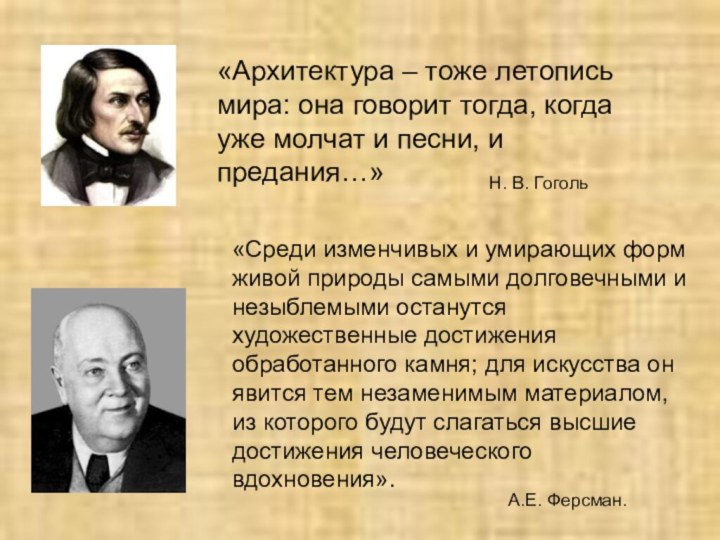 «Архитектура – тоже летопись мира: она говорит тогда, когда уже молчат и песни, и предания…»

Н. В. Гоголь

«Среди изменчивых и умирающих форм живой природы самыми долговечными и незыблемыми останутся художественные достижения обработанного камня; для искусства он явится тем незаменимым материалом, из которого будут слагаться высшие достижения человеческого вдохновения».

А.Е. Ферсман.